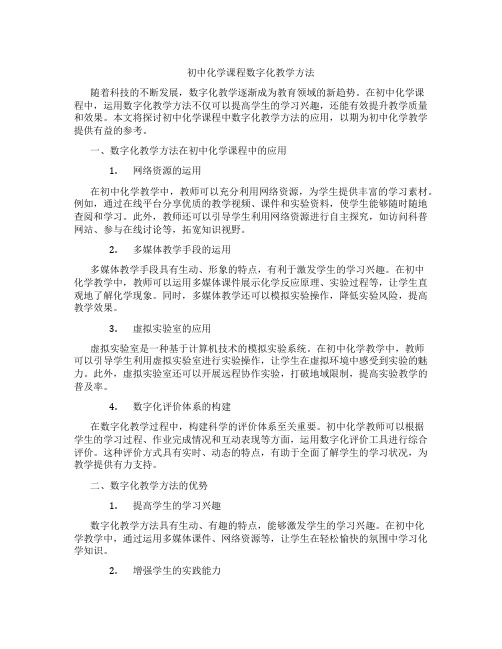 初中化学课程数字化教学方法

随着科技的不断发展，数字化教学逐渐成为教育领域的新趋势。在初中化学课程中，运用数字化教学方法不仅可以提高学生的学习兴趣，还能有效提升教学质量和效果。本文将探讨初中化学课程中数字化教学方法的应用，以期为初中化学教学提供有益的参考。

一、数字化教学方法在初中化学课程中的应用

1. 网络资源的运用

在初中化学教学中，教师可以充分利用网络资源，为学生提供丰富的学习素材。例如，通过在线平台分享优质的教学视频、课件和实验资料，使学生能够随时随地查阅和学习。此外，教师还可以引导学生利用网络资源进行自主探究，如访问科普网站、参与在线讨论等，拓宽知识视野。

2. 多媒体教学手段的运用

多媒体教学手段具有生动、形象的特点，有利于激发学生的学习兴趣。在初中化学教学中，教师可以运用多媒体课件展示化学反应原理、实验过程等，让学生直观地了解化学现象。同时，多媒体教学还可以模拟实验操作，降低实验风险，提高教学效果。

3. 虚拟实验室的应用

虚拟实验室是一种基于计算机技术的模拟实验系统。在初中化学教学中，教师可以引导学生利用虚拟实验室进行实验操作，让学生在虚拟环境中感受到实验的魅力。此外，虚拟实验室还可以开展远程协作实验，打破地域限制，提高实验教学的普及率。

4. 数字化评价体系的构建

在数字化教学过程中，构建科学的评价体系至关重要。初中化学教师可以根据学生的学习过程、作业完成情况和互动表现等方面，运用数字化评价工具进行综合评价。这种评价方式具有实时、动态的特点，有助于全面了解学生的学习状况，为教学提供有力支持。

二、数字化教学方法的优势

1. 提高学生的学习兴趣

数字化教学方法具有生动、有趣的特点，能够激发学生的学习兴趣。在初中化学教学中，通过运用多媒体课件、网络资源等，让学生在轻松愉快的氛围中学习化学知识。

2. 增强学生的实践能力